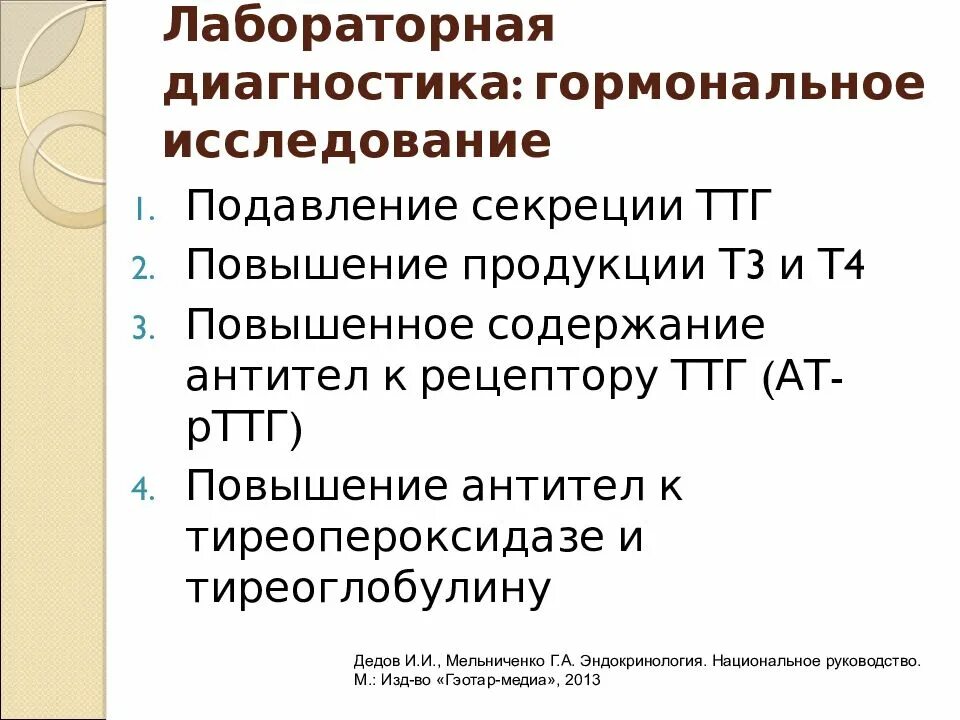 Лабораторная диагностика: гормональное исследование

1. Подавление секреции ТТГ
2. Повышение продукции Т3 и Т4
3. Повышенное содержание антител к рецептору ТТГ (АТ-рТТГ)
4. Повышение антител к тиреопероксидазе и тиреоглобулину

Дедов И.И., Мельниченко Г.А. Эндокринология. Национальное руководство. М.: Изд-во «Гэотар-медиа», 2013